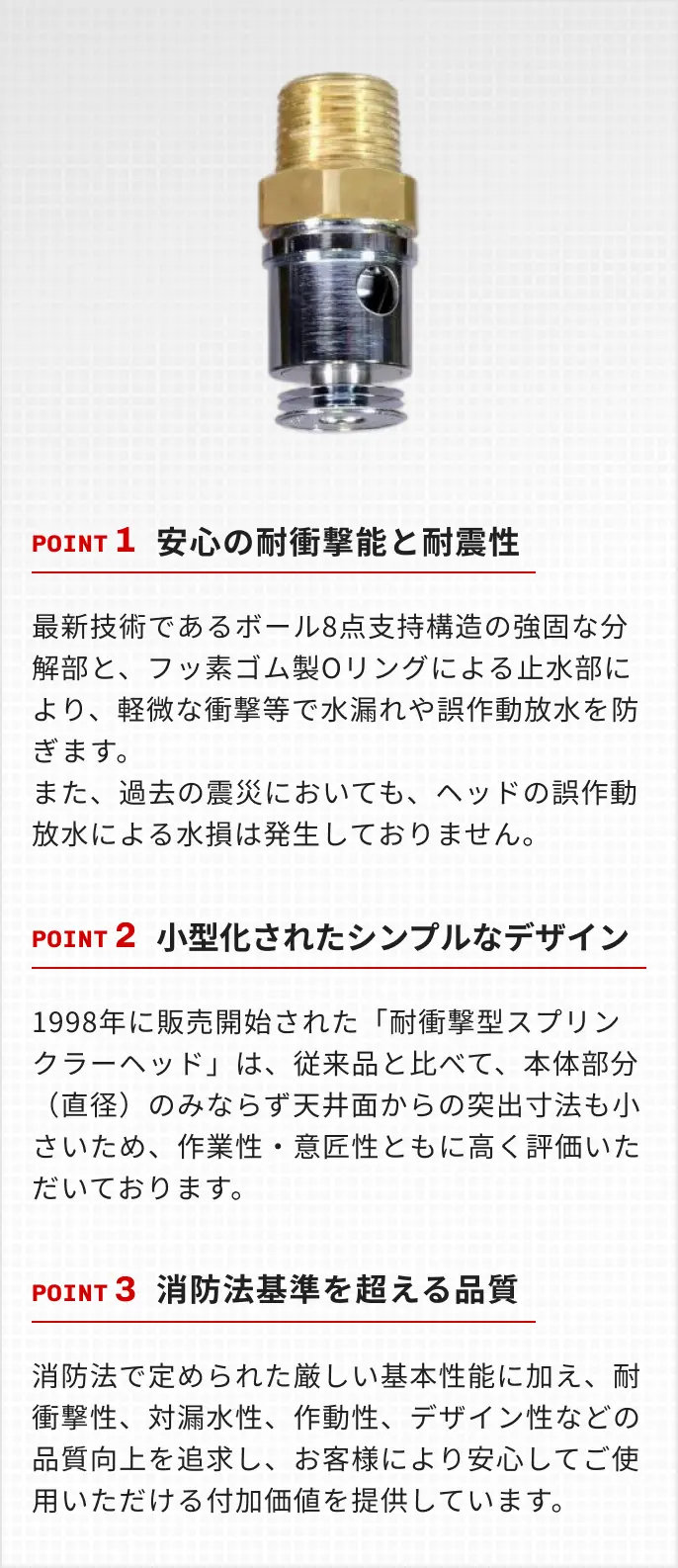 POINT 1 安心の耐衝撃能と耐震性

最新技術であるボール8点支持構造の強固な分解部と、フッ素ゴム製Oリングによる止水部により、軽微な衝撃等で水漏れや誤作動放水を防ぎます。
また、過去の震災においても、ヘッドの誤作動放水による水損は発生しておりません。

POINT 2 小型化されたシンプルなデザイン

1998年に販売開始された「耐衝撃型スプリンクラーヘッド」は、従来品と比べて、本体部分（直径）のみならず天井面からの突出寸法も小さいため、作業性・意匠性ともに高く評価いただいております。

POINT 3 消防法基準を超える品質

消防法で定められた厳しい基本性能に加え、耐衝撃性、対漏水性、作動性、デザイン性などの品質向上を追求し、お客様により安心してご使用いただける付加価値を提供しています。